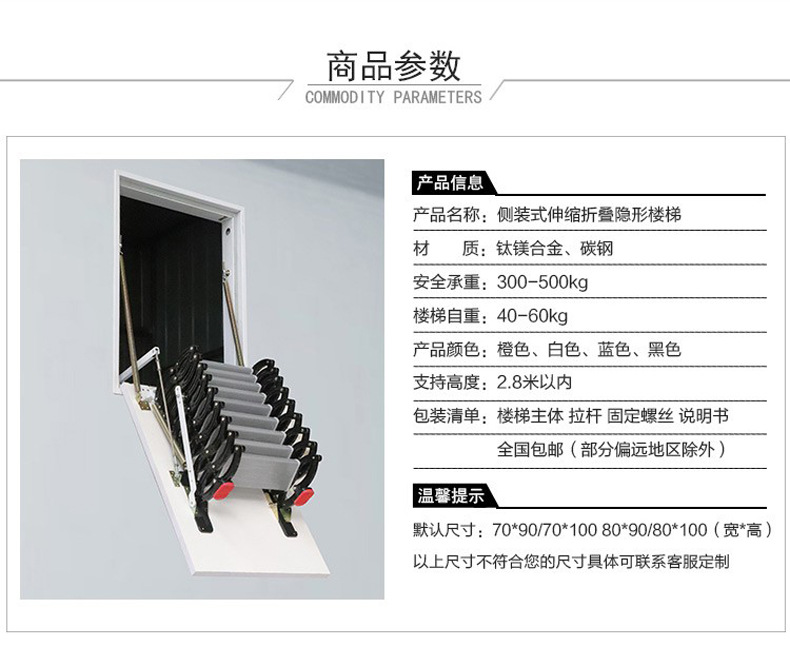 商品参数
COMMODITY PARAMETERS

产品信息

产品名称：侧装式伸缩折叠隐形楼梯

材　　质：钛镁合金、碳钢

安全承重：300-500kg

楼梯自重：40-60kg

产品颜色：橙色、白色、蓝色、黑色

支持高度：2.8米以内

包装清单：楼梯主体 拉杆 固定螺丝 说明书

全国包邮（部分偏远地区除外）

温馨提示

默认尺寸：70*90/70*100 80*90/80*100（宽*高）

以上尺寸不符合您的尺寸具体可联系客服定制